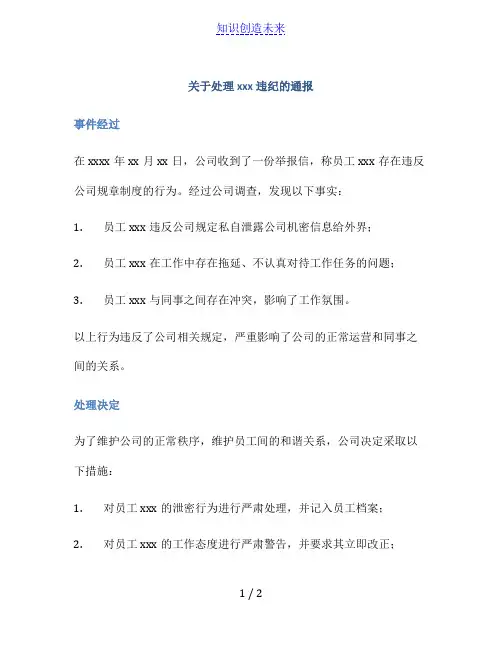 知识创造未来

关于处理 xxx 违纪的通报

事件经过

在 xxxx 年 xx 月 xx 日，公司收到了一份举报信，称员工 xxx 存在违反公司规章制度的行为。经过公司调查，发现以下事实：

1. 员工 xxx 违反公司规定私自泄露公司机密信息给外界；

2. 员工 xxx 在工作中存在拖延、不认真对待工作任务的问题；

3. 员工 xxx 与同事之间存在冲突，影响了工作氛围。

以上行为违反了公司相关规定，严重影响了公司的正常运营和同事之间的关系。

处理决定

为了维护公司的正常秩序，维护员工间的和谐关系，公司决定采取以下措施：

1. 对员工 xxx 的泄密行为进行严肃处理，并记入员工档案；

2. 对员工 xxx 的工作态度进行严肃警告，并要求其立即改正；

1 / 2